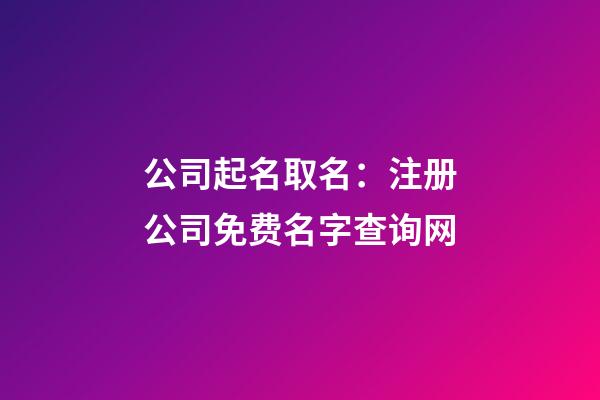 公司起名取名：注册公司免费名字查询网